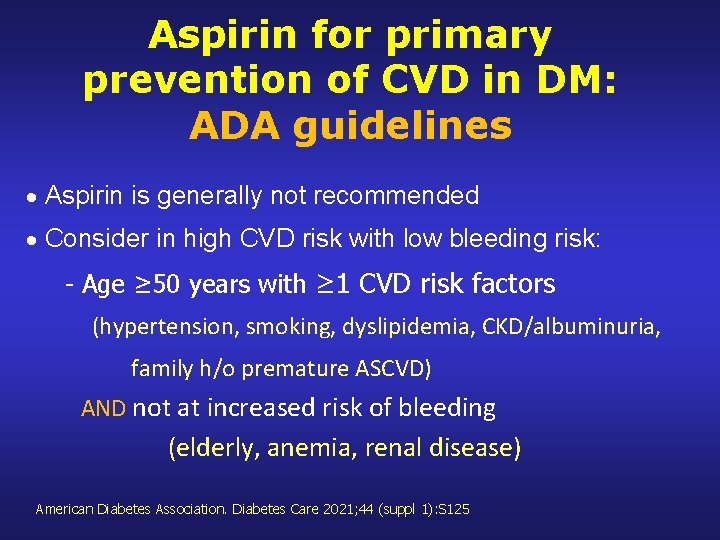 Aspirin for primary prevention of CVD in DM:
ADA guidelines

• Aspirin is generally not recommended

• Consider in high CVD risk with low bleeding risk:

- Age $\geq$50 years with $\geq$1 CVD risk factors

(hypertension, smoking, dyslipidemia, CKD/albuminuria, family h/o premature ASCVD)

AND not at increased risk of bleeding

(elderly, anemia, renal disease)

American Diabetes Association. Diabetes Care 2021;44 (suppl 1):S125